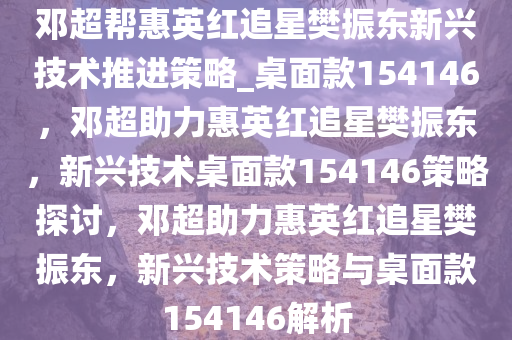 邓超帮惠英红追星樊振东新兴技术推进策略_桌面款154146，邓超助力惠英红追星樊振东，新兴技术桌面款154146策略探讨，邓超助力惠英红追星樊振东，新兴技术策略与桌面款154146解析